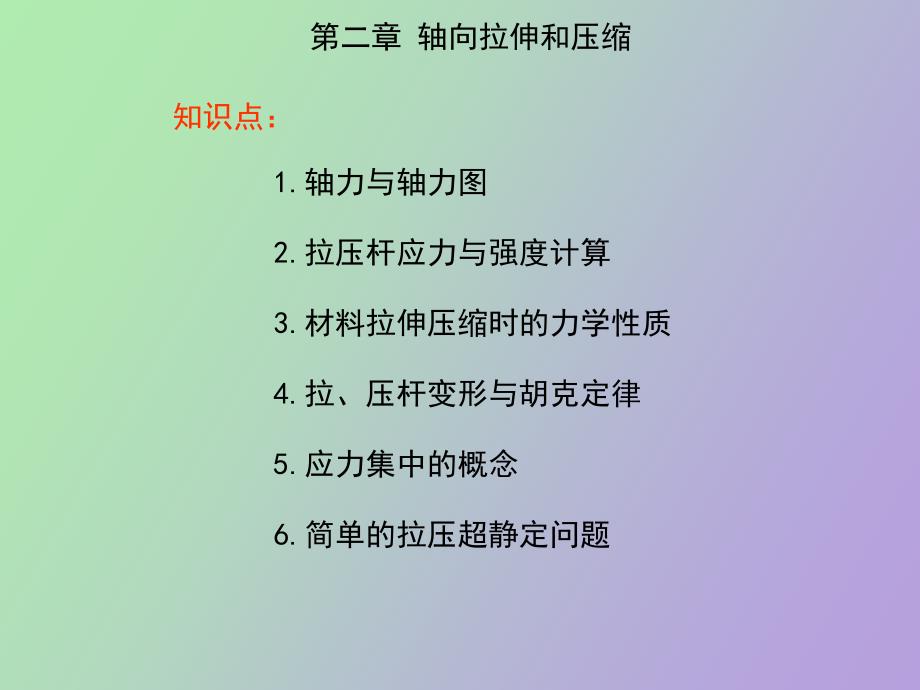 第二章 轴向拉伸和压缩

知识点：

1. 轴力与轴力图

2. 拉压杆应力与强度计算

3. 材料拉伸压缩时的力学性质

4. 拉、压杆变形与胡克定律

5. 应力集中的概念

6. 简单的拉压超静定问题